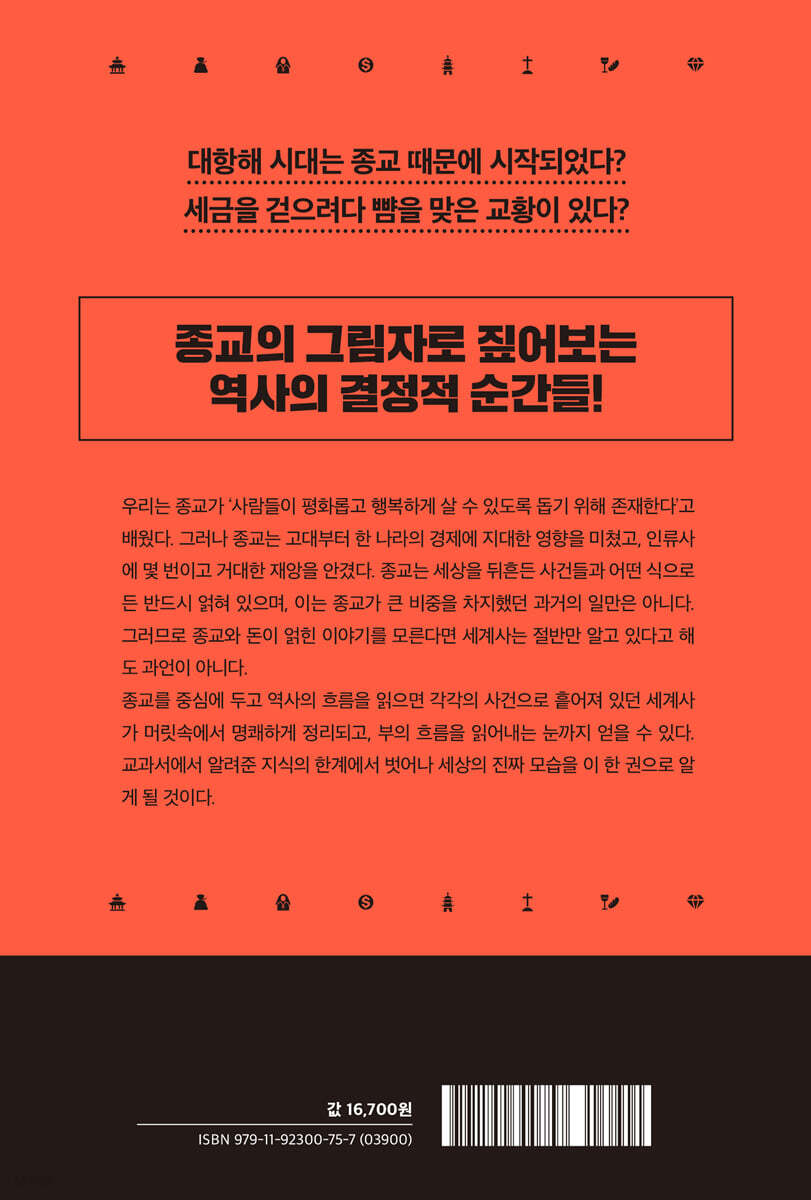 대항해 시대는 종교 때문에 시작되었다?
세금을 걷으려다 뺨을 맞은 교황이 있다?

종교의 그림자로 짚어보는
역사의 결정적 순간들!

우리는 종교가 '사람들이 평화롭고 행복하게 살 수 있도록 돕기 위해 존재한다'고 배웠다. 그러나 종교는 고대부터 한 나라의 경제에 지대한 영향을 미쳤고, 인류사에 몇 번이고 거대한 재앙을 안겼다. 종교는 세상을 뒤흔든 사건들과 어떤 식으로든 반드시 얽혀 있으며, 이는 종교가 큰 비중을 차지했던 과거의 일만은 아니다. 그러므로 종교와 돈이 얽힌 이야기를 모른다면 세계사는 절반만 알고 있다고 해도 과언이 아니다.
종교를 중심에 두고 역사의 흐름을 읽으면 각각의 사건으로 흩어져 있던 세계사가 머릿속에서 명쾌하게 정리되고, 부의 흐름을 읽어내는 눈까지 얻을 수 있다. 교과서에서 알려준 지식의 한계에서 벗어나 세상의 진짜 모습을 이 한 권으로 알게 될 것이다.

값 16,700원
ISBN 979-11-92300-75-7 (03900)